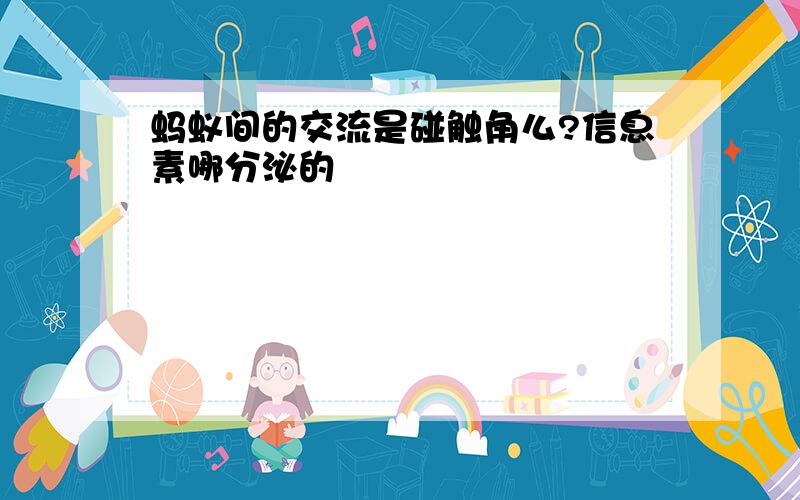 蚂蚁间的交流是碰触角么?信息素哪分泌的